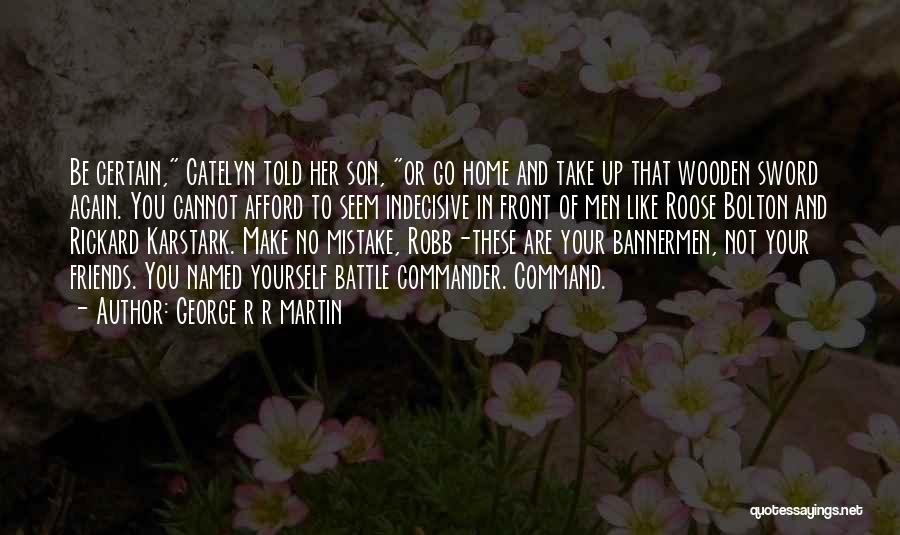 Be certain," Catelyn told her son, "or go home and take up that wooden sword again. You cannot afford to seem indecisive in front of men like Roose Bolton and Rickard Karstark. Make no mistake, Robb-these are your bannermen, not your friends. You named yourself battle commander. Command.
- Author: George R R Martin

quotessayings.net